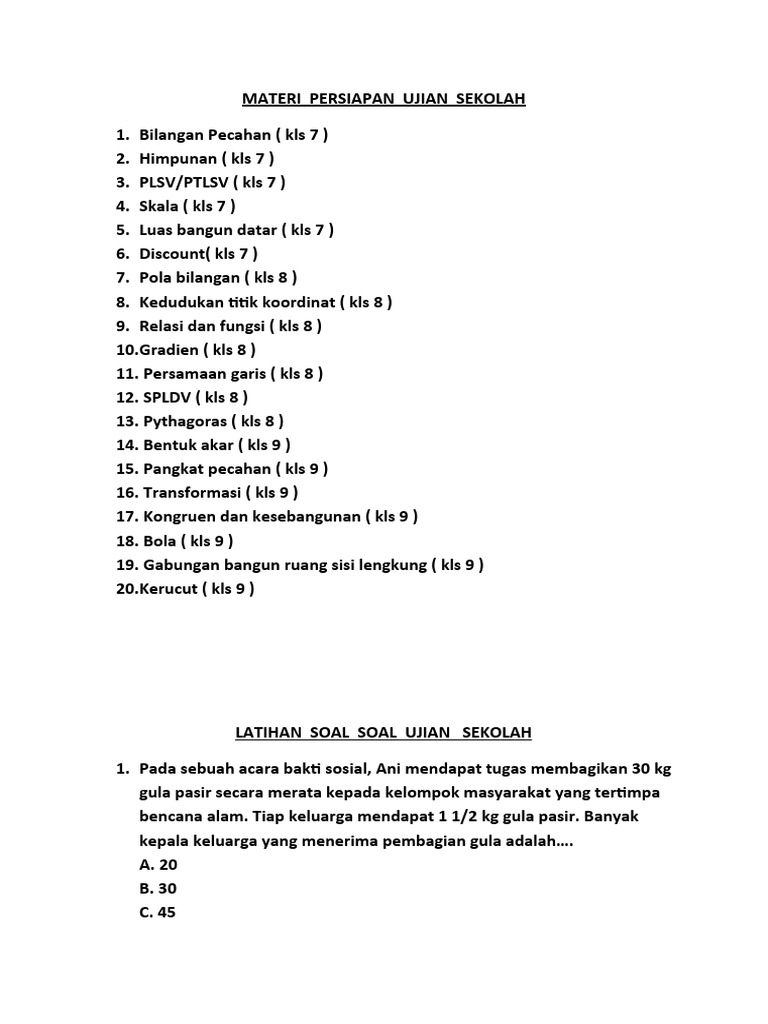 MATERI PERSIAPAN UJIAN SEKOLAH

1. Bilangan Pecahan ( kls 7 )
2. Himpunan ( kls 7 )
3. PLSV/PTLSV ( kls 7 )
4. Skala ( kls 7 )
5. Luas bangun datar ( kls 7 )
6. Discount( kls 7 )
7. Pola bilangan ( kls 8 )
8. Kedudukan titik koordinat ( kls 8 )
9. Relasi dan fungsi ( kls 8 )
10.Gradien ( kls 8 )
11. Persamaan garis ( kls 8 )
12. SPLDV ( kls 8 )
13. Pythagoras ( kls 8 )
14. Bentuk akar ( kls 9 )
15. Pangkat pecahan ( kls 9 )
16. Transformasi ( kls 9 )
17. Kongruen dan kesebangunan ( kls 9 )
18. Bola ( kls 9 )
19. Gabungan bangun ruang sisi lengkung ( kls 9 )
20.Kerucut ( kls 9 )

LATIHAN SOAL SOAL UJIAN SEKOLAH

1. Pada sebuah acara bakti sosial, Ani mendapat tugas membagikan 30 kg gula pasir secara merata kepada kelompok masyarakat yang tertimpa bencana alam. Tiap keluarga mendapat 1 1/2 kg gula pasir. Banyak kepala keluarga yang menerima pembagian gula adalah....
A. 20
B. 30
C. 45